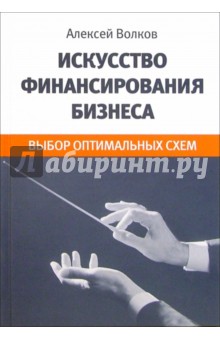 Алексей Волков

ИСКУССТВО ФИНАНСИРОВАНИЯ БИЗНЕСА

ВЫБОР ОПТИМАЛЬНЫХ СХЕМ

Лабиринт.ру